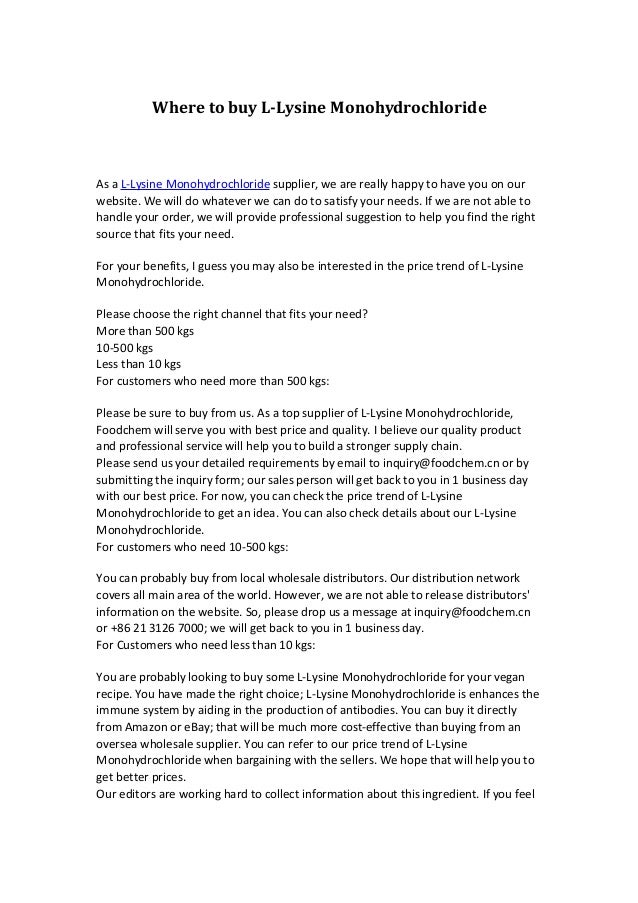 Where to buy L-Lysine Monohydrochloride

As a L-Lysine Monohydrochloride supplier, we are really happy to have you on our website. We will do whatever we can do to satisfy your needs. If we are not able to handle your order, we will provide professional suggestion to help you find the right source that fits your need.

For your benefits, I guess you may also be interested in the price trend of L-Lysine Monohydrochloride.

Please choose the right channel that fits your need?
More than 500 kgs
10-500 kgs
Less than 10 kgs
For customers who need more than 500 kgs:

Please be sure to buy from us. As a top supplier of L-Lysine Monohydrochloride, Foodchem will serve you with best price and quality. I believe our quality product and professional service will help you to build a stronger supply chain.
Please send us your detailed requirements by email to inquiry@foodchem.cn or by submitting the inquiry form; our sales person will get back to you in 1 business day with our best price. For now, you can check the price trend of L-Lysine Monohydrochloride to get an idea. You can also check details about our L-Lysine Monohydrochloride.
For customers who need 10-500 kgs:

You can probably buy from local wholesale distributors. Our distribution network covers all main area of the world. However, we are not able to release distributors' information on the website. So, please drop us a message at inquiry@foodchem.cn or +86 21 3126 7000; we will get back to you in 1 business day.
For Customers who need less than 10 kgs:

You are probably looking to buy some L-Lysine Monohydrochloride for your vegan recipe. You have made the right choice; L-Lysine Monohydrochloride is enhances the immune system by aiding in the production of antibodies. You can buy it directly from Amazon or eBay; that will be much more cost-effective than buying from an oversea wholesale supplier. You can refer to our price trend of L-Lysine Monohydrochloride when bargaining with the sellers. We hope that will help you to get better prices.
Our editors are working hard to collect information about this ingredient. If you feel